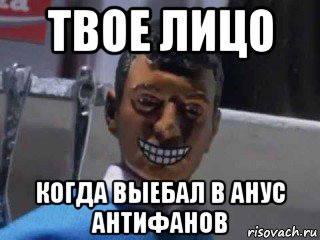 ТВОЕ ЛИЦО

КОГДА ВЫЕБАЛ В АНУС АНТИФАНОВ

risovach.ru